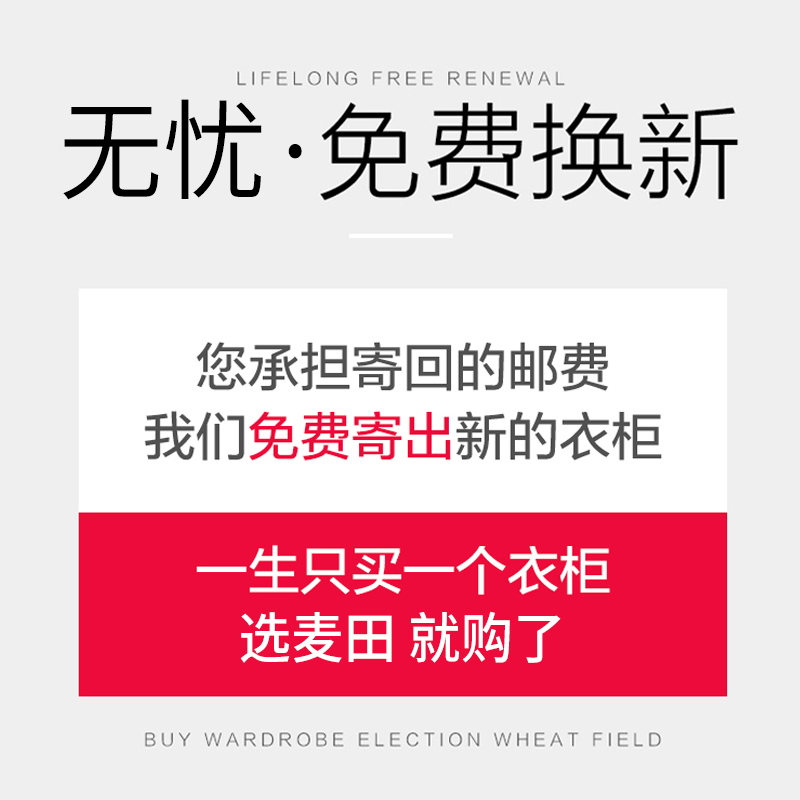 LIFELONG FREE RENEWAL

无忧·免费换新

您承担寄回的邮费
我们免费寄出新的衣柜

一生只买一个衣柜
选麦田 就购了

BUY WARDROBE ELECTION WHEAT FIELD